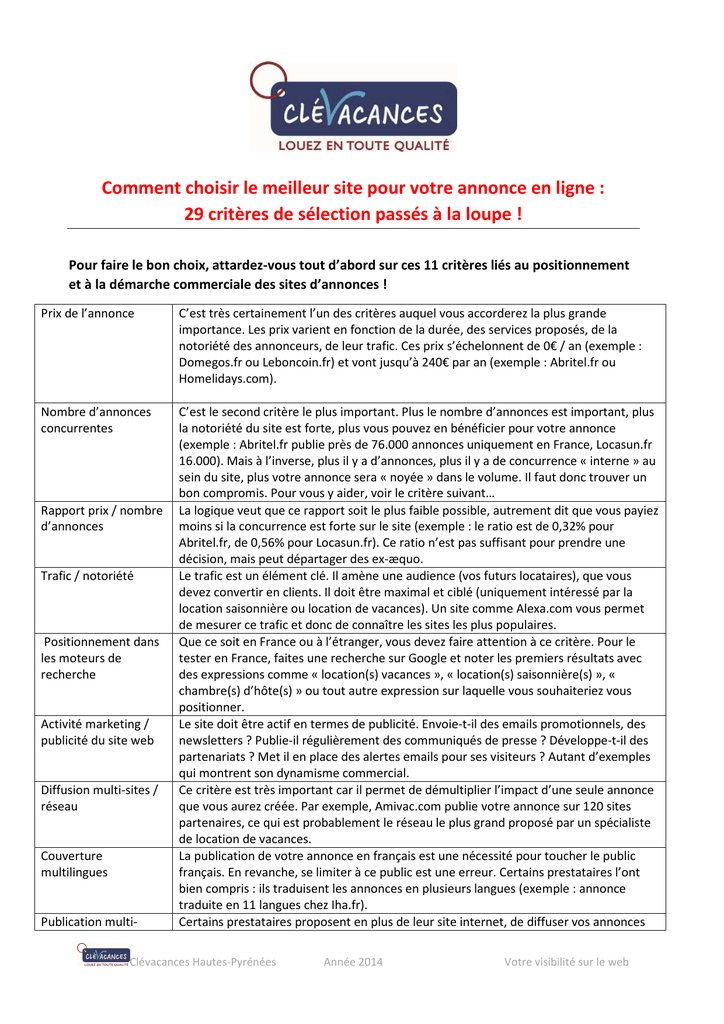 CLÉVACANCES
LOUEZ EN TOUTE QUALITÉ

Comment choisir le meilleur site pour votre annonce en ligne : 29 critères de sélection passés à la loupe !

Pour faire le bon choix, attardez-vous tout d'abord sur ces 11 critères liés au positionnement et à la démarche commerciale des sites d'annonces !

| | |
|---|---|
| Prix de l'annonce | C'est très certainement l'un des critères auquel vous accorderez la plus grande importance. Les prix varient en fonction de la durée, des services proposés, de la notoriété des annonceurs, de leur trafic. Ces prix s'échelonnent de 0€ / an (exemple : Domegos.fr ou Leboncoin.fr) et vont jusqu'à 240€ par an (exemple : Abritel.fr ou Homelidays.com). |
| Nombre d'annonces concurrentes | C'est le second critère le plus important. Plus le nombre d'annonces est important, plus la notoriété du site est forte, plus vous pouvez en bénéficier pour votre annonce (exemple : Abritel.fr publie près de 76.000 annonces uniquement en France, Locasun.fr 16.000). Mais à l'inverse, plus il y a d'annonces, plus il y a de concurrence « interne » au sein du site, plus votre annonce sera « noyée » dans le volume. Il faut donc trouver un bon compromis. Pour vous y aider, voir le critère suivant… |
| Rapport prix / nombre d'annonces | La logique veut que ce rapport soit le plus faible possible, autrement dit que vous payiez moins si la concurrence est forte sur le site (exemple : le ratio est de 0,32% pour Abritel.fr, de 0,56% pour Locasun.fr). Ce ratio n'est pas suffisant pour prendre une décision, mais peut départager des ex-æquo. |
| Trafic / notoriété | Le trafic est un élément clé. Il amène une audience (vos futurs locataires), que vous devez convertir en clients. Il doit être maximal et ciblé (uniquement intéressé par la location saisonnière ou location de vacances). Un site comme Alexa.com vous permet de mesurer ce trafic et donc de connaître les sites les plus populaires. |
| Positionnement dans les moteurs de recherche | Que ce soit en France ou à l'étranger, vous devez faire attention à ce critère. Pour le tester en France, faites une recherche sur Google et noter les premiers résultats avec des expressions comme « location(s) vacances », « location(s) saisonnière(s) », « chambre(s) d'hôte(s) » ou tout autre expression sur laquelle vous souhaiteriez vous positionner. |
| Activité marketing / publicité du site web | Le site doit être actif en termes de publicité. Envoie-t-il des emails promotionnels, des newsletters ? Publie-il régulièrement des communiqués de presse ? Développe-t-il des partenariats ? Met il en place des alertes emails pour ses visiteurs ? Autant d'exemples qui montrent son dynamisme commercial. |
| Diffusion multi-sites / réseau | Ce critère est très important car il permet de démultiplier l'impact d'une seule annonce que vous aurez créée. Par exemple, Amivac.com publie votre annonce sur 120 sites partenaires, ce qui est probablement le réseau le plus grand proposé par un spécialiste de location de vacances. |
| Couverture multilingues | La publication de votre annonce en français est une nécessité pour toucher le public français. En revanche, se limiter à ce public est une erreur. Certains prestataires l'ont bien compris : ils traduisent les annonces en plusieurs langues (exemple : annonce traduite en 11 langues chez Iha.fr). |
| Publication multi- | Certains prestataires proposent en plus de leur site internet, de diffuser vos annonces |

CLÉVACANCES LOUEZ EN TOUTE QUALITÉ Clévacances Hautes-Pyrénées Année 2014 Votre visibilité sur le web